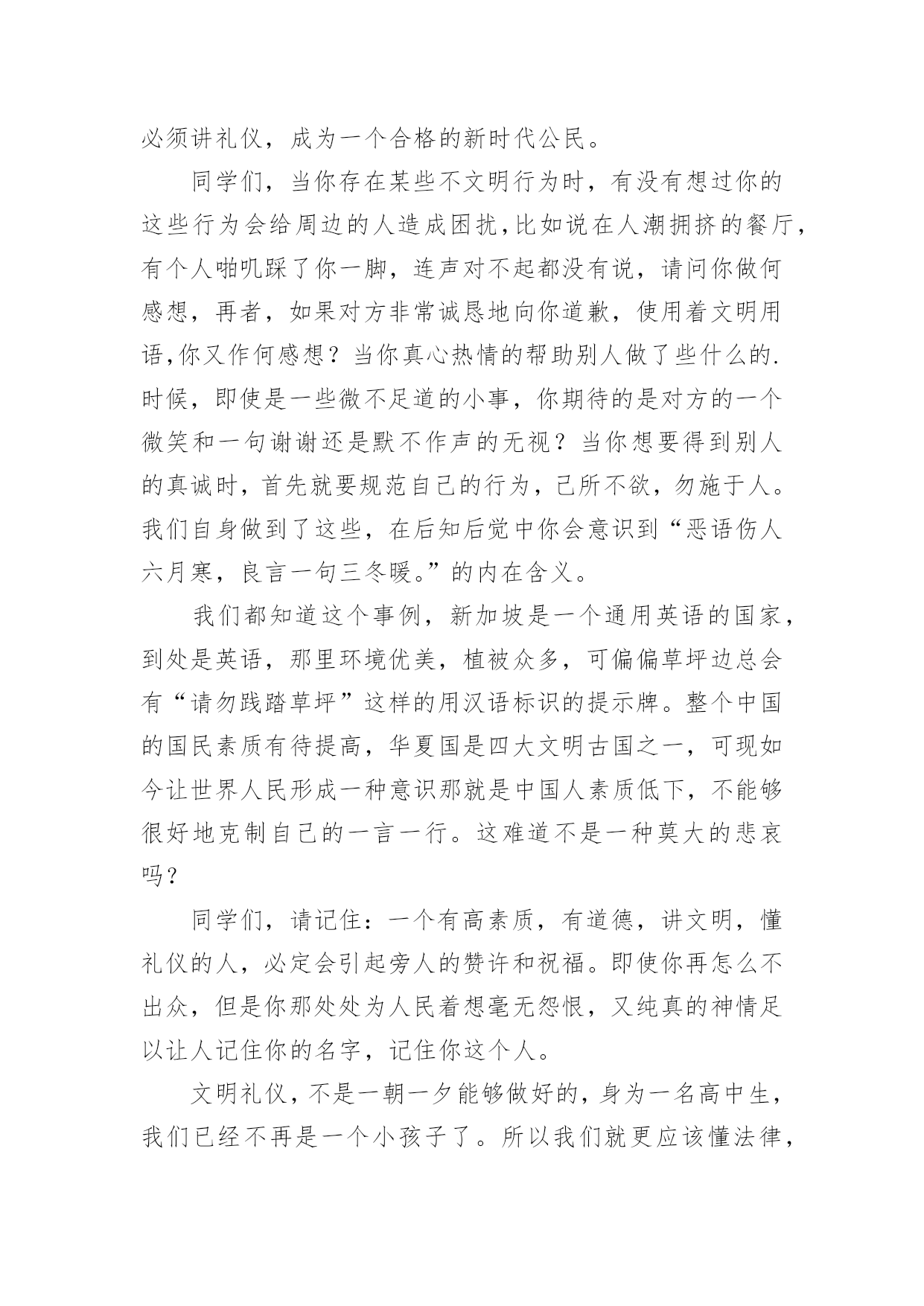 必须讲礼仪，成为一个合格的新时代公民。

同学们，当你存在某些不文明行为时，有没有想过你的这些行为会给周边的人造成困扰，比如说在人潮拥挤的餐厅，有个人啪叽踩了你一脚，连声对不起都没有说，请问你做何感想，再者，如果对方非常诚恳地向你道歉，使用着文明用语，你又作何感想？当你真心热情的帮助别人做了些什么的.时候，即使是一些微不足道的小事，你期待的是对方的一个微笑和一句谢谢还是默不作声的无视？当你想要得到别人的真诚时，首先就要规范自己的行为，己所不欲，勿施于人。我们自身做到了这些，在后知后觉中你会意识到“恶语伤人六月寒，良言一句三冬暖。”的内在含义。

我们都知道这个事例，新加坡是一个通用英语的国家，到处是英语，那里环境优美，植被众多，可偏偏草坪边总会有“请勿践踏草坪”这样的用汉语标识的提示牌。整个中国的国民素质有待提高，华夏国是四大文明古国之一，可现如今让世界人民形成一种意识那就是中国人素质低下，不能够很好地克制自己的一言一行。这难道不是一种莫大的悲哀吗？

同学们，请记住：一个有高素质，有道德，讲文明，懂礼仪的人，必定会引起旁人的赞许和祝福。即使你再怎么不出众，但是你那处处为人民着想毫无怨恨，又纯真的神情足以让人记住你的名字，记住你这个人。

文明礼仪，不是一朝一夕能够做好的，身为一名高中生，我们已经不再是一个小孩子了。所以我们就更应该懂法律，